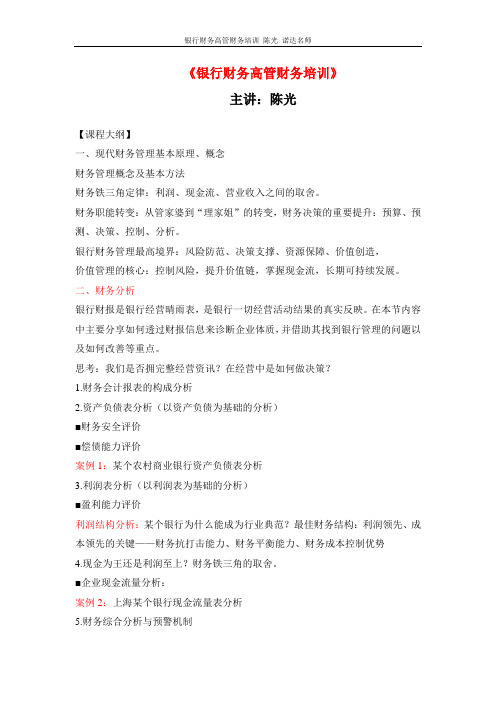 银行财务高管财务培训 陈光 诺达名师

《银行财务高管财务培训》

主讲：陈光

【课程大纲】

一、现代财务管理基本原理、概念

财务管理概念及基本方法

财务铁三角定律：利润、现金流、营业收入之间的取舍。

财务职能转变：从管家婆到“理家姐”的转变，财务决策的重要提升：预算、预测、决策、控制、分析。

银行财务管理最高境界：风险防范、决策支撑、资源保障、价值创造，

价值管理的核心：控制风险，提升价值链，掌握现金流，长期可持续发展。

二、财务分析

银行财报是银行经营晴雨表，是银行一切经营活动结果的真实反映。在本节内容中主要分享如何透过财报信息来诊断企业体质，并借助其找到银行管理的问题以及如何改善等重点。

思考：我们是否拥完整经营资讯？在经营中是如何做决策？

1.财务会计报表的构成分析

2.资产负债表分析（以资产负债为基础的分析）

■财务安全评价

■偿债能力评价

案例 1：某个农村商业银行资产负债表分析

3.利润表分析（以利润表为基础的分析）

■盈利能力评价

利润结构分析：某个银行为什么能成为行业典范？最佳财务结构：利润领先、成本领先的关键——财务抗打击能力、财务平衡能力、财务成本控制优势

4.现金为王还是利润至上？财务铁三角的取舍。

■企业现金流量分析：

案例 2：上海某个银行现金流量表分析

5.财务综合分析与预警机制